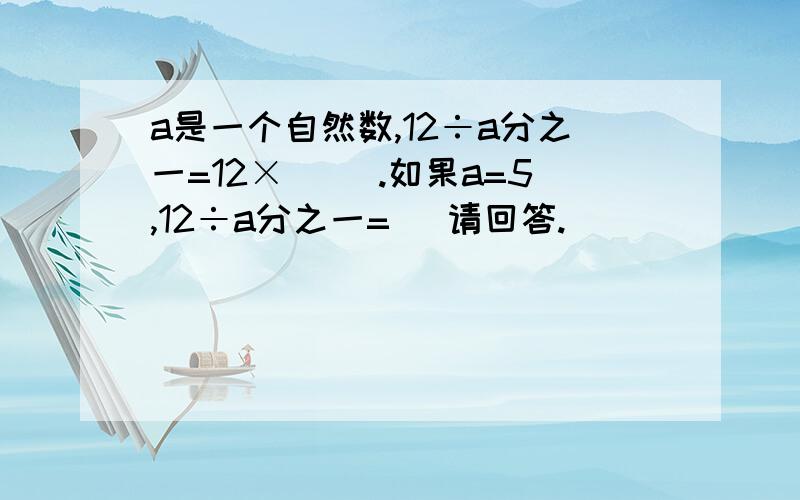 a是一个自然数,12÷a分之一=12×（　）.如果a=5,12÷a分之一=（　）请回答.